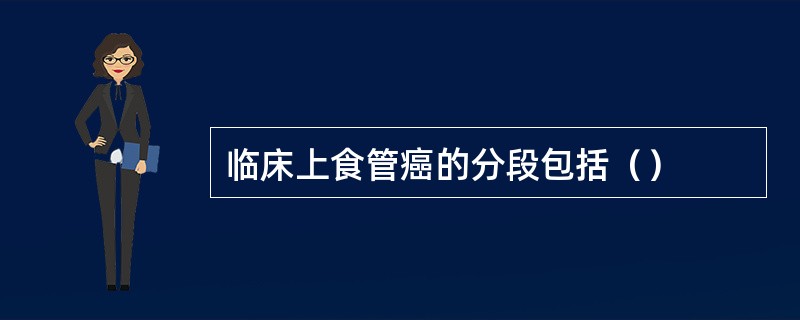 临床上食管癌的分段包括（）